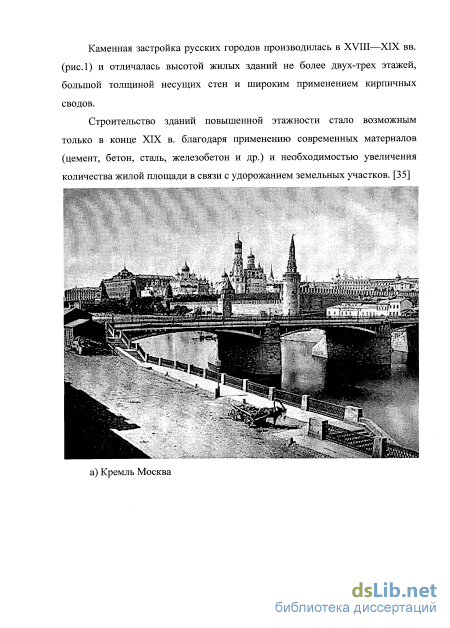 Каменная застройка русских городов производилась в XVIII—XIX вв. (рис.1) и отличалась высотой жилых зданий не более двух-трех этажей, большой толщиной несущих стен и широким применением кирпичных сводов.

Строительство зданий повышенной этажности стало возможным только в конце XIX в. благодаря применению современных материалов (цемент, бетон, сталь, железобетон и др.) и необходимостью увеличения количества жилой площади в связи с удорожанием земельных участков. [35]

а) Кремль Москва

dsLib.net
библиотека диссертаций